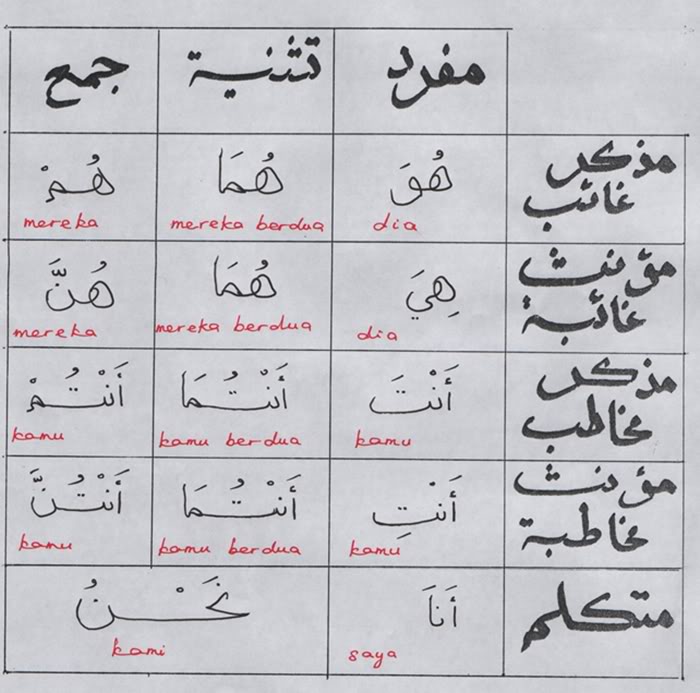 | | مفرد | تثنية | جمع |
|---|---|---|---|
| مذكر غائب | هُوَ dia | هُمَا mereka berdua | هُمْ mereka |
| مؤنث غائبة | هِيَ dia | هُمَا mereka berdua | هُنَّ mereka |
| مذكر مخاطب | أَنْتَ kamu | أَنْتُمَا kamu berdua | أَنْتُمْ kamu |
| مؤنث مخاطبة | أَنْتِ kamu | أَنْتُمَا kamu berdua | أَنْتُنَّ kamu |
| متكلم | أَنَا saya | نَحْنُ kami | |